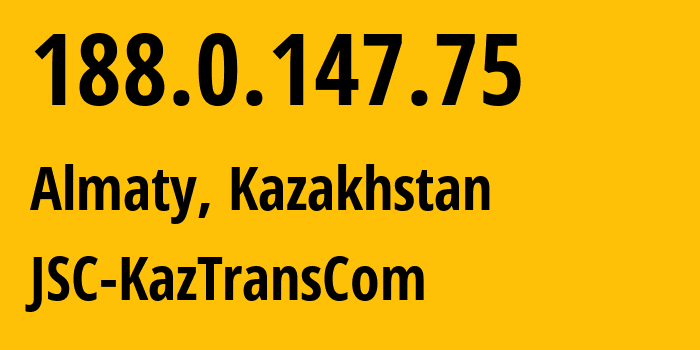 188.0.147.75

Almaty, Kazakhstan

JSC-KazTransCom